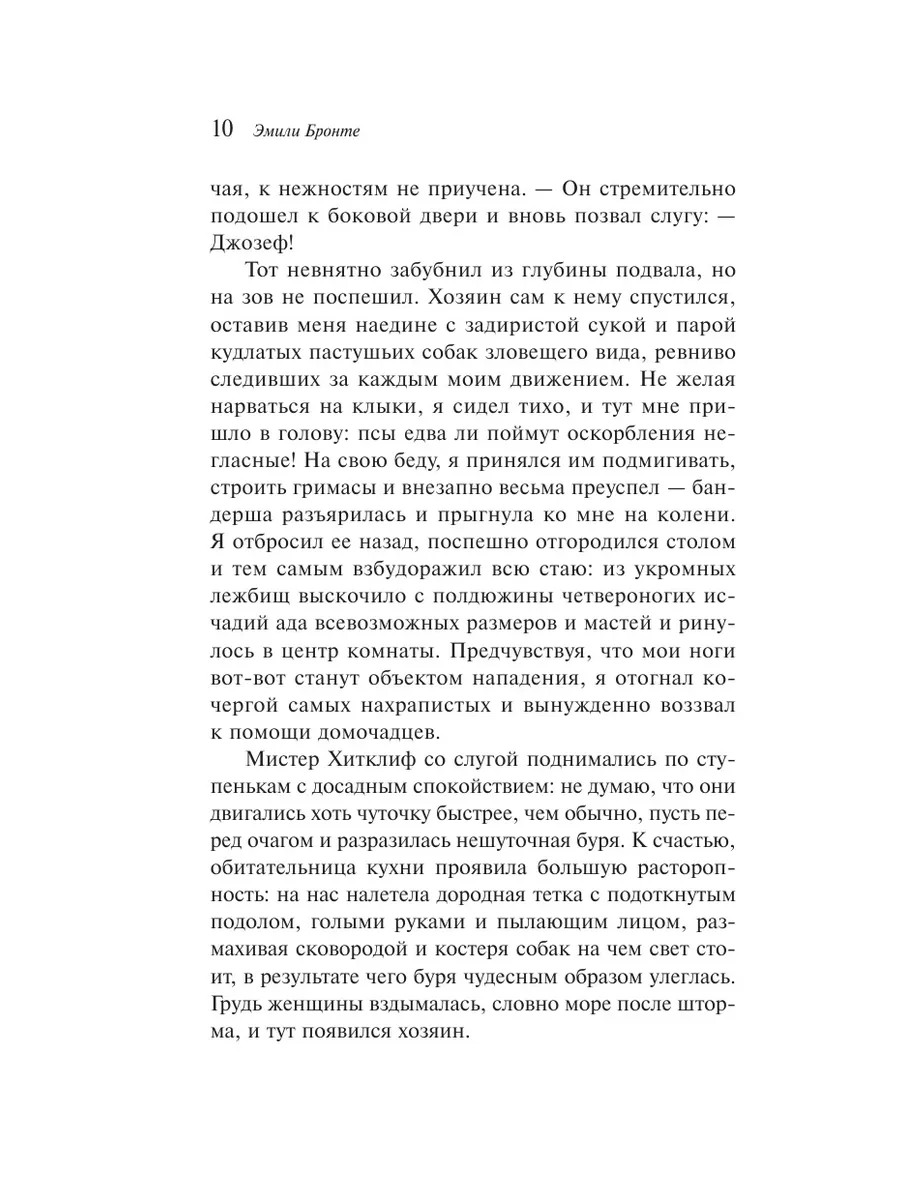 10 Эмили Бронте

чая, к нежностям не приучена. — Он стремительно подошел к боковой двери и вновь позвал слугу: — Джозеф!

Тот невнятно забубнил из глубины подвала, но на зов не поспешил. Хозяин сам к нему спустился, оставив меня наедине с задиристой сукой и парой кудлатых пастушьих собак зловещего вида, ревниво следивших за каждым моим движением. Не желая нарваться на клыки, я сидел тихо, и тут мне пришло в голову: псы едва ли поймут оскорбления негласные! На свою беду, я принялся им подмигивать, строить гримасы и внезапно весьма преуспел — бандерша разъярилась и прыгнула ко мне на колени. Я отбросил ее назад, поспешно отгородился столом и тем самым взбудоражил всю стаю: из укромных лежбищ выскочило с полдюжины четвероногих исчадий ада всевозможных размеров и мастей и ринулось в центр комнаты. Предчувствуя, что мои ноги вот-вот станут объектом нападения, я отогнал кочергой самых нахрапистых и вынужденно воззвал к помощи домочадцев.

Мистер Хитклиф со слугой поднимались по ступенькам с досадным спокойствием: не думаю, что они двигались хоть чуточку быстрее, чем обычно, пусть перед очагом и разразилась нешуточная буря. К счастью, обитательница кухни проявила большую расторопность: на нас налетела дородная тетка с подоткнутым подолом, голыми руками и пылающим лицом, размахивая сковородой и костеря собак на чем свет стоит, в результате чего буря чудесным образом улеглась. Грудь женщины вздымалась, словно море после шторма, и тут появился хозяин.